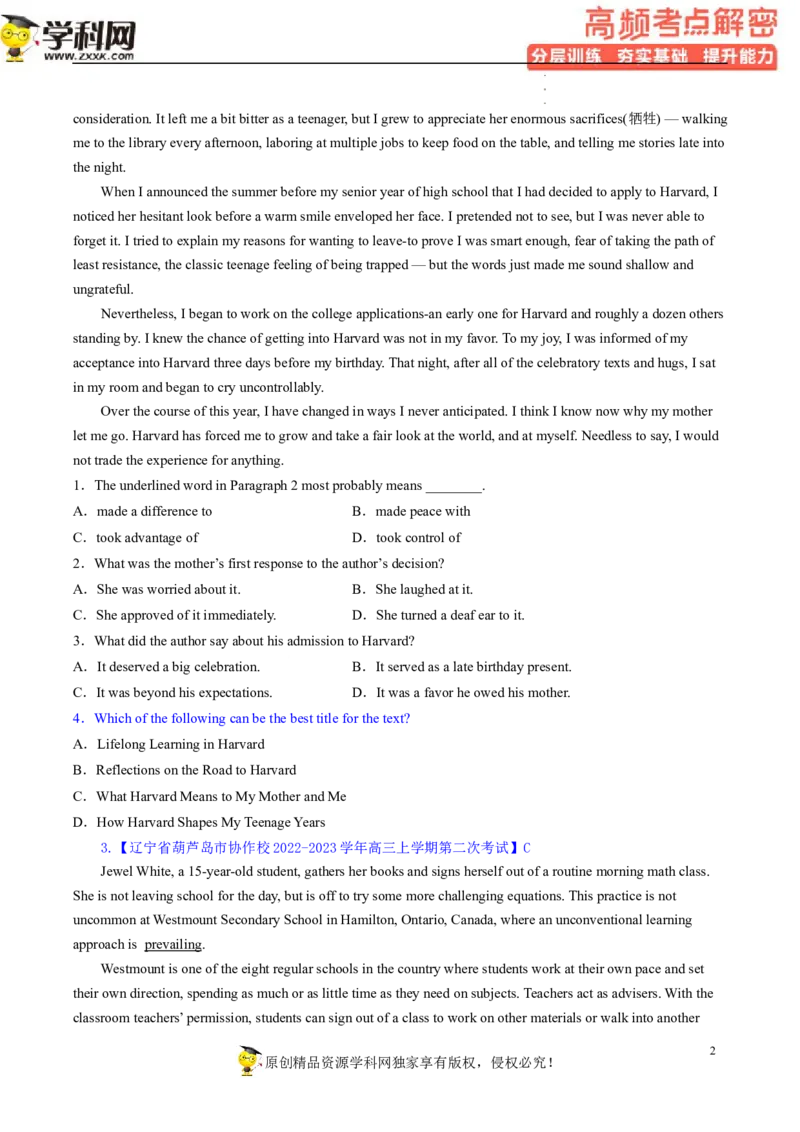 学科网
www.zxxk.com

高频考点解密
分层训练 夯实基础 提升能力

consideration. It left me a bit bitter as a teenager, but I grew to appreciate her enormous sacrifices(牺牲) — walking me to the library every afternoon, laboring at multiple jobs to keep food on the table, and telling me stories late into the night.

When I announced the summer before my senior year of high school that I had decided to apply to Harvard, I noticed her hesitant look before a warm smile enveloped her face. I pretended not to see, but I was never able to forget it. I tried to explain my reasons for wanting to leave-to prove I was smart enough, fear of taking the path of least resistance, the classic teenage feeling of being trapped — but the words just made me sound shallow and ungrateful.

Nevertheless, I began to work on the college applications-an early one for Harvard and roughly a dozen others standing by. I knew the chance of getting into Harvard was not in my favor. To my joy, I was informed of my acceptance into Harvard three days before my birthday. That night, after all of the celebratory texts and hugs, I sat in my room and began to cry uncontrollably.

Over the course of this year, I have changed in ways I never anticipated. I think I know now why my mother let me go. Harvard has forced me to grow and take a fair look at the world, and at myself. Needless to say, I would not trade the experience for anything.

1. The underlined word in Paragraph 2 most probably means ____.
A. made a difference to
B. made peace with
C. took advantage of
D. took control of

2. What was the mother's first response to the author's decision?
A. She was worried about it.
B. She laughed at it.
C. She approved of it immediately.
D. She turned a deaf ear to it.

3. What did the author say about his admission to Harvard?
A. It deserved a big celebration.
B. It served as a late birthday present.
C. It was beyond his expectations.
D. It was a favor he owed his mother.

4. Which of the following can be the best title for the text?
A. Lifelong Learning in Harvard
B. Reflections on the Road to Harvard
C. What Harvard Means to My Mother and Me
D. How Harvard Shapes My Teenage Years

3.【辽宁省葫芦岛市协作校2022-2023学年高三上学期第二次考试】C

Jewel White, a 15-year-old student, gathers her books and signs herself out of a routine morning math class. She is not leaving school for the day, but is off to try some more challenging equations. This practice is not uncommon at Westmount Secondary School in Hamilton, Ontario, Canada, where an unconventional learning approach is prevailing.

Westmount is one of the eight regular schools in the country where students work at their own pace and set their own direction, spending as much or as little time as they need on subjects. Teachers act as advisers. With the classroom teachers' permission, students can sign out of a class to work on other materials or walk into another

2

原创精品资源学科网独家享有版权，侵权必究！